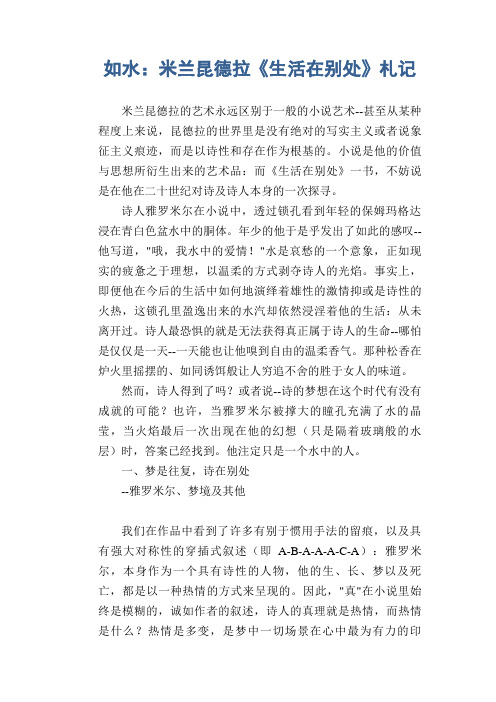 如水：米兰昆德拉《生活在别处》札记

米兰昆德拉的艺术永远区别于一般的小说艺术--甚至从某种程度上来说，昆德拉的世界里是没有绝对的写实主义或者说象征主义痕迹，而是以诗性和存在作为根基的。小说是他的价值与思想所衍生出来的艺术品：而《生活在别处》一书，不妨说是在他在二十世纪对诗及诗人本身的一次探寻。

诗人雅罗米尔在小说中，透过锁孔看到年轻的保姆玛格达浸在青白色盆水中的胴体。年少的他于是乎发出了如此的感叹--他写道，"哦，我水中的爱情！"水是哀愁的一个意象，正如现实的疲惫之于理想，以温柔的方式剥夺诗人的光焰。事实上，即便他在今后的生活中如何地演绎着雄性的激情抑或是诗性的火热，这锁孔里盈逸出来的水汽却依然浸淫着他的生活：从未离开过。诗人最恐惧的就是无法获得真正属于诗人的生命--哪怕是仅仅是一天--一天能也让他嗅到自由的温柔香气。那种松香在炉火里摇摆的、如同诱饵般让人穷追不舍的胜于女人的味道。

然而，诗人得到了吗？或者说--诗的梦想在这个时代有没有成就的可能？也许，当雅罗米尔被撑大的瞳孔充满了水的晶莹，当火焰最后一次出现在他的幻想（只是隔着玻璃般的水层）时，答案已经找到。他注定只是一个水中的人。

一、梦是往复，诗在别处

--雅罗米尔、梦境及其他

我们在作品中看到了许多有别于惯用手法的留痕，以及具有强大对称性的穿插式叙述（即 A-B-A-A-A-C-A）：雅罗米尔，本身作为一个具有诗性的人物，他的生、长、梦以及死亡，都是以一种热情的方式来呈现的。因此，"真"在小说里始终是模糊的，诚如作者的叙述，诗人的真理就是热情，而热情是什么？热情是多变，是梦中一切场景在心中最为有力的印